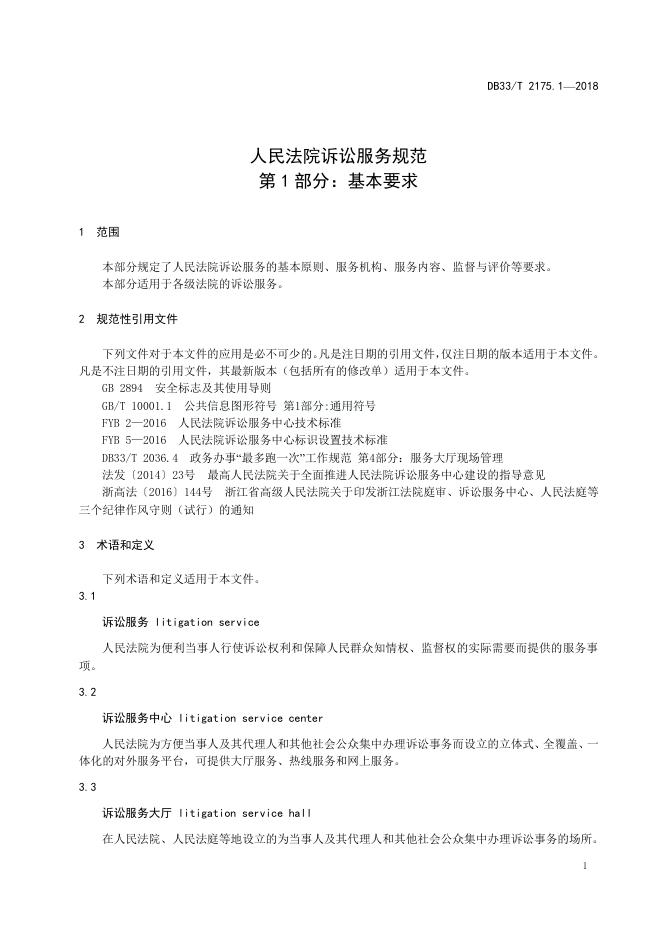 DB33/T 2175.1—2018

人民法院诉讼服务规范
第 1 部分：基本要求

1 范围

本部分规定了人民法院诉讼服务的基本原则、服务机构、服务内容、监督与评价等要求。
本部分适用于各级法院的诉讼服务。

2 规范性引用文件

下列文件对于本文件的应用是必不可少的。凡是注日期的引用文件，仅注日期的版本适用于本文件。凡是不注日期的引用文件，其最新版本（包括所有的修改单）适用于本文件。
GB 2894 安全标志及其使用导则
GB/T 10001.1 公共信息图形符号 第1部分:通用符号
FYB 2—2016 人民法院诉讼服务中心技术标准
FYB 5—2016 人民法院诉讼服务中心标识设置技术标准
DB33/T 2036.4 政务办事“最多跑一次”工作规范 第4部分：服务大厅现场管理
法发〔2014〕23号 最高人民法院关于全面推进人民法院诉讼服务中心建设的指导意见
浙高法〔2016〕144号 浙江省高级人民法院关于印发浙江法院庭审、诉讼服务中心、人民法庭等三个纪律作风守则（试行）的通知

3 术语和定义

下列术语和定义适用于本文件。
3.1
诉讼服务 litigation service
人民法院为便利当事人行使诉讼权利和保障人民群众知情权、监督权的实际需要而提供的服务事项。

3.2
诉讼服务中心 litigation service center
人民法院为方便当事人及其代理人和其他社会公众集中办理诉讼事务而设立的立体式、全覆盖、一体化的对外服务平台，可提供大厅服务、热线服务和网上服务。

3.3
诉讼服务大厅 litigation service hall
在人民法院、人民法庭等地设立的为当事人及其代理人和其他社会公众集中办理诉讼事务的场所。

1